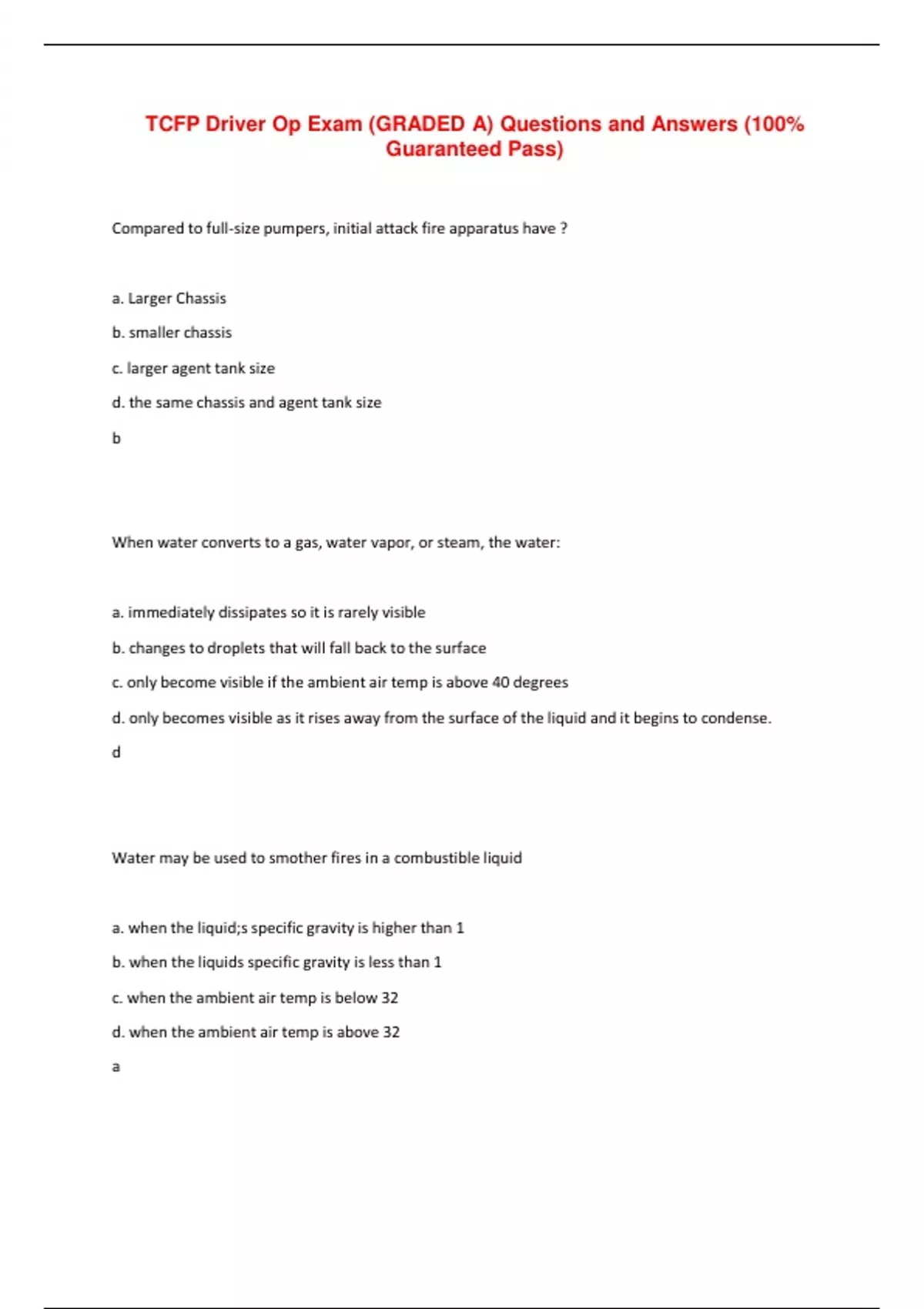 TCFP Driver Op Exam (GRADED A) Questions and Answers (100% Guaranteed Pass)

Compared to full-size pumpers, initial attack fire apparatus have ?

a. Larger Chassis

b. smaller chassis

c. larger agent tank size

d. the same chassis and agent tank size

b

When water converts to a gas, water vapor, or steam, the water:

a. immediately dissipates so it is rarely visible

b. changes to droplets that will fall back to the surface

c. only become visible if the ambient air temp is above 40 degrees

d. only becomes visible as it rises away from the surface of the liquid and it begins to condense.

d

Water may be used to smother fires in a combustible liquid

a. when the liquid;s specific gravity is higher than 1

b. when the liquids specific gravity is less than 1

c. when the ambient air temp is below 32

d. when the ambient air temp is above 32

a